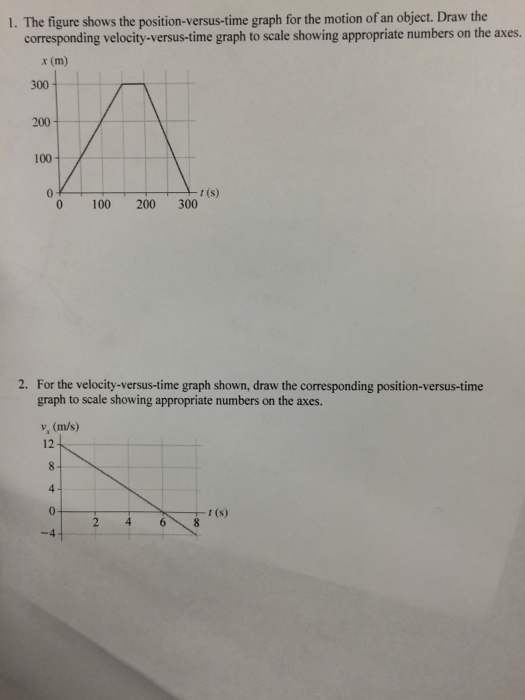 1. The figure shows the position-versus-time graph for the motion of an object. Draw the corresponding velocity-versus-time graph to scale showing appropriate numbers on the axes.

$x$ (m)
300
200
100
0
0 100 200 300
$t$ (s)

2. For the velocity-versus-time graph shown, draw the corresponding position-versus-time graph to scale showing appropriate numbers on the axes.

$v_x$ (m/s)
12
8
4
0
−4
2 4 6 8
$t$ (s)